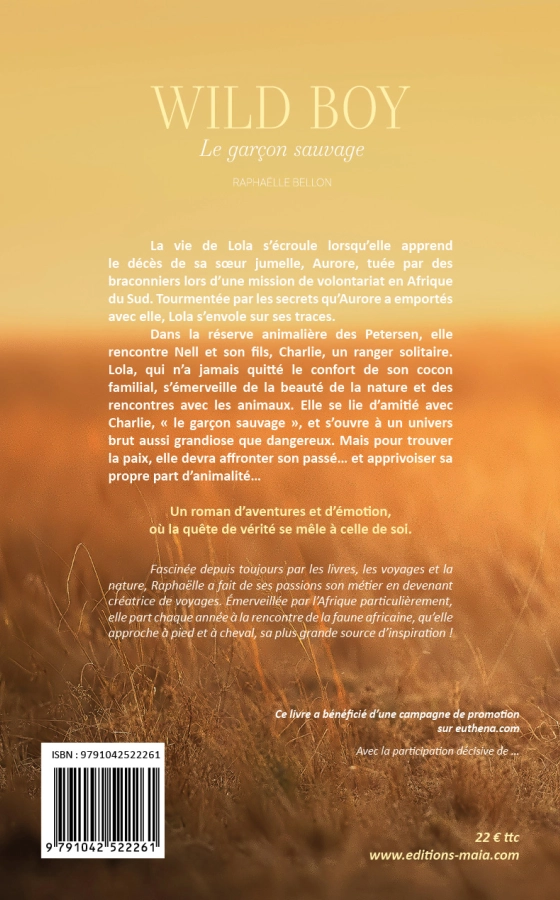 WILD BOY
Le garçon sauvage

RAPHAËLLE BELLON

La vie de Lola s'écroule lorsqu'elle apprend le décès de sa sœur jumelle, Aurore, tuée par des braconniers lors d'une mission de volontariat en Afrique du Sud. Tourmentée par les secrets qu'Aurore a emportés avec elle, Lola s'envole sur ses traces.

Dans la réserve animalière des Petersen, elle rencontre Nell et son fils, Charlie, un ranger solitaire. Lola, qui n'a jamais quitté le confort de son cocon familial, s'émerveille de la beauté de la nature et des rencontres avec les animaux. Elle se lie d'amitié avec Charlie, « le garçon sauvage », et s'ouvre à un univers brut aussi grandiose que dangereux. Mais pour trouver la paix, elle devra affronter son passé… et apprivoiser sa propre part d'animalité…

Un roman d'aventures et d'émotion, où la quête de vérité se mêle à celle de soi.

Fascinée depuis toujours par les livres, les voyages et la nature, Raphaëlle a fait de ses passions son métier en devenant créatrice de voyages. Émerveillée par l'Afrique particulièrement, elle part chaque année à la rencontre de la faune africaine, qu'elle approche à pied et à cheval, sa plus grande source d'inspiration !

Ce livre a bénéficié d'une campagne de promotion sur euthena.com

Avec la participation décisive de …

ISBN : 9791042522261

9 791042 522261

22 € ttc
www.editions-maia.com